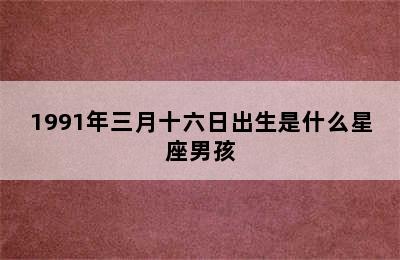 1991年三月十六日出生是什么星座男孩